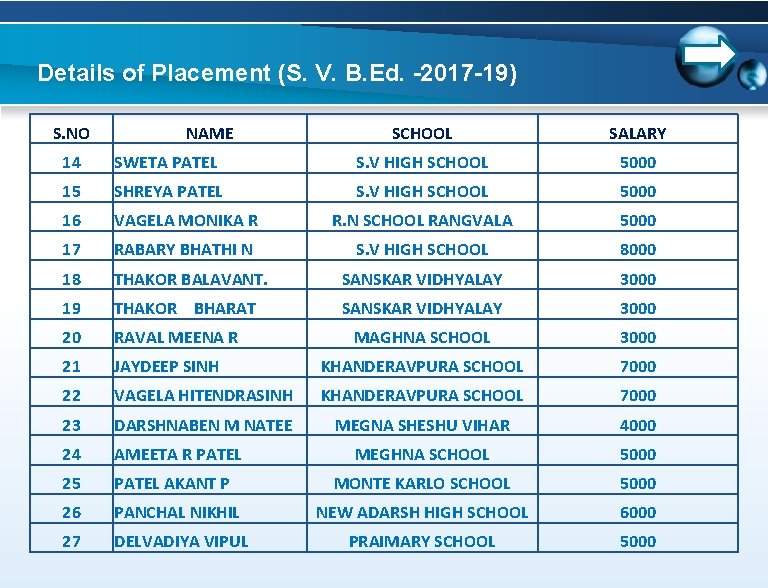 Details of Placement (S. V. B.Ed. -2017-19)

| S.NO | NAME | SCHOOL | SALARY |
|---|---|---|---|
| 14 | SWETA PATEL | S.V HIGH SCHOOL | 5000 |
| 15 | SHREYA PATEL | S.V HIGH SCHOOL | 5000 |
| 16 | VAGELA MONIKA R | R.N SCHOOL RANGVALA | 5000 |
| 17 | RABARY BHATHI N | S.V HIGH SCHOOL | 8000 |
| 18 | THAKOR BALAVANT. | SANSKAR VIDHYALAY | 3000 |
| 19 | THAKOR BHARAT | SANSKAR VIDHYALAY | 3000 |
| 20 | RAVAL MEENA R | MAGHNA SCHOOL | 3000 |
| 21 | JAYDEEP SINH | KHANDERAVPURA SCHOOL | 7000 |
| 22 | VAGELA HITENDRASINH | KHANDERAVPURA SCHOOL | 7000 |
| 23 | DARSHNABEN M NATEE | MEGNA SHESHU VIHAR | 4000 |
| 24 | AMEETA R PATEL | MEGHNA SCHOOL | 5000 |
| 25 | PATEL AKANT P | MONTE KARLO SCHOOL | 5000 |
| 26 | PANCHAL NIKHIL | NEW ADARSH HIGH SCHOOL | 6000 |
| 27 | DELVADIYA VIPUL | PRAIMARY SCHOOL | 5000 |